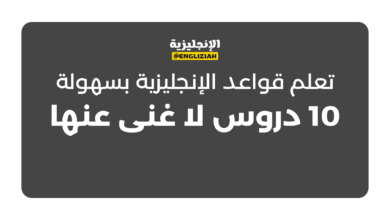 الإنجليزية
@ENGLIZIAH

تعلم قواعد الإنجليزية بسهولة

10 دروس لا غنى عنها